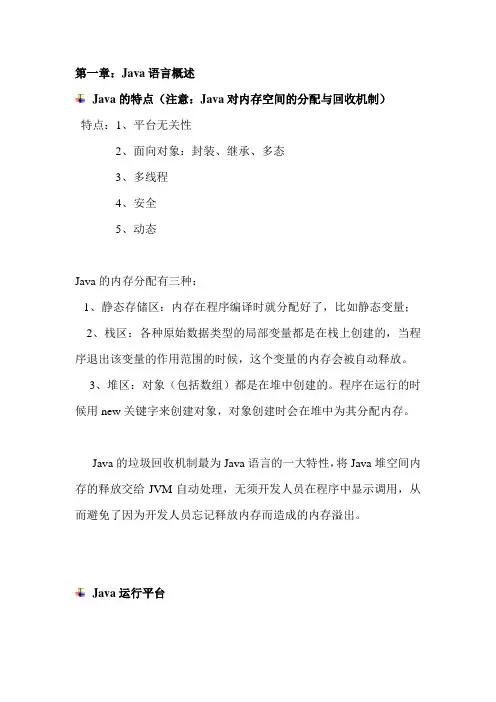 第一章：Java 语言概述

Java 的特点（注意：Java 对内存空间的分配与回收机制）

特点：1、平台无关性

2、面向对象：封装、继承、多态

3、多线程

4、安全

5、动态

Java 的内存分配有三种：

1、静态存储区：内存在程序编译时就分配好了，比如静态变量；

2、栈区：各种原始数据类型的局部变量都是在栈上创建的，当程序退出该变量的作用范围的时候，这个变量的内存会被自动释放。

3、堆区：对象（包括数组）都是在堆中创建的。程序在运行的时候用 new 关键字来创建对象，对象创建时会在堆中为其分配内存。

Java 的垃圾回收机制最为 Java 语言的一大特性，将 Java 堆空间内存的释放交给 JVM 自动处理，无须开发人员在程序中显示调用，从而避免了因为开发人员忘记释放内存而造成的内存溢出。

Java 运行平台